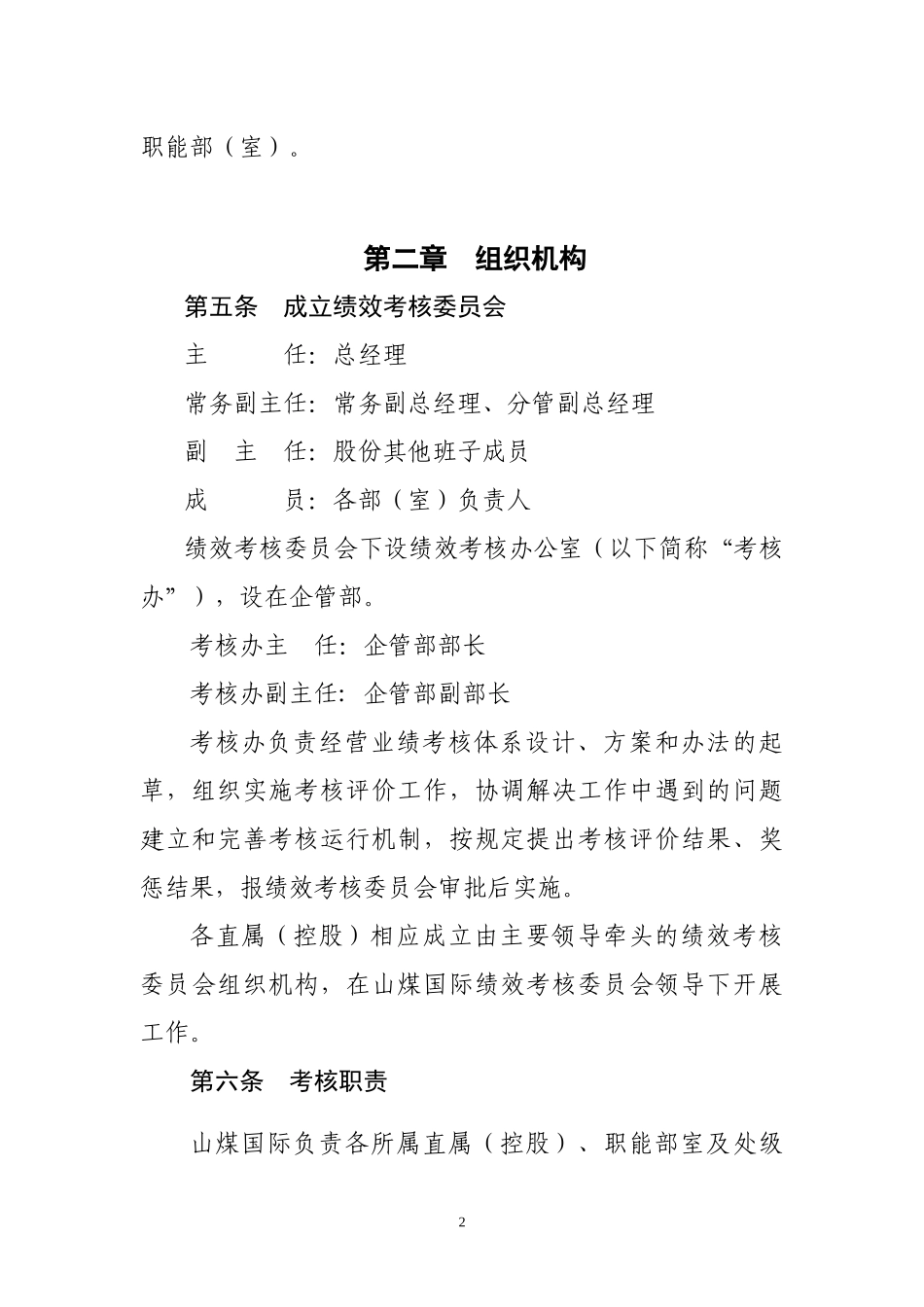 职能部（室）。

第二章 组织机构

第五条 成立绩效考核委员会

主 任：总经理

常务副主任：常务副总经理、分管副总经理

副 主 任：股份其他班子成员

成 员：各部（室）负责人

绩效考核委员会下设绩效考核办公室（以下简称“考核办”），设在企管部。

考核办主 任：企管部部长

考核办副主任：企管部副部长

考核办负责经营业绩考核体系设计、方案和办法的起草，组织实施考核评价工作，协调解决工作中遇到的问题建立和完善考核运行机制，按规定提出考核评价结果、奖惩结果，报绩效考核委员会审批后实施。

各直属（控股）相应成立由主要领导牵头的绩效考核委员会组织机构，在山煤国际绩效考核委员会领导下开展工作。

第六条 考核职责

山煤国际负责各所属直属（控股）、职能部室及处级

2